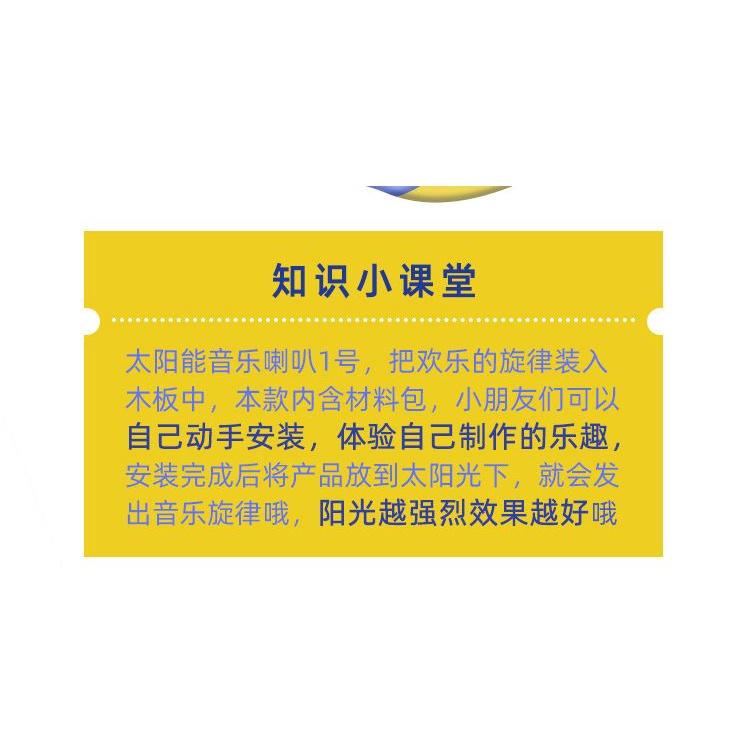 知识小课堂

太阳能音乐喇叭1号，把欢乐的旋律装入木板中，本款内含材料包，小朋友们可以自己动手安装，体验自己制作的乐趣，安装完成后将产品放到太阳光下，就会发出音乐旋律哦，阳光越强烈效果越好哦